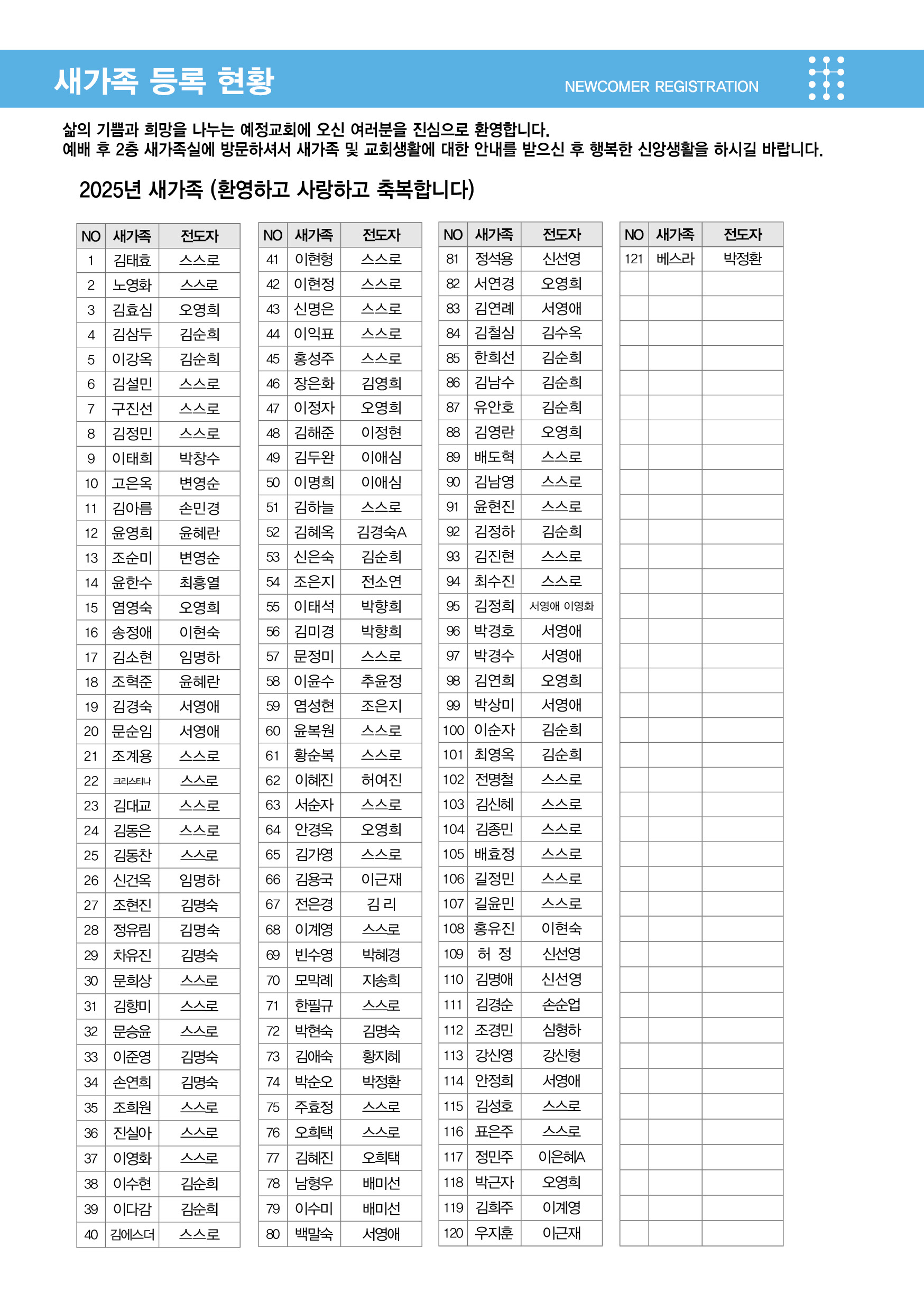 새가족 등록 현황

NEWCOMER REGISTRATION

삶의 기쁨과 희망을 나누는 예정교회에 오신 여러분을 진심으로 환영합니다.
예배 후 2층 새가족실에 방문하셔서 새가족 및 교회생활에 대한 안내를 받으신 후 행복한 신앙생활을 하시길 바랍니다.

2025년 새가족 (환영하고 사랑하고 축복합니다)

| NO | 새가족 | 전도자 |
|---|---|---|
| 1 | 김태효 | 스스로 |
| 2 | 노영화 | 스스로 |
| 3 | 김효심 | 오영희 |
| 4 | 김삼두 | 김순희 |
| 5 | 이강옥 | 김순희 |
| 6 | 김설민 | 스스로 |
| 7 | 구진선 | 스스로 |
| 8 | 김정민 | 스스로 |
| 9 | 이태희 | 박창수 |
| 10 | 고은옥 | 변영순 |
| 11 | 김아름 | 손민경 |
| 12 | 윤영희 | 윤혜란 |
| 13 | 조순미 | 변영순 |
| 14 | 윤한수 | 최흥열 |
| 15 | 염영숙 | 오영희 |
| 16 | 송정애 | 이현숙 |
| 17 | 김소현 | 임명하 |
| 18 | 조혁준 | 윤혜란 |
| 19 | 김경숙 | 서영애 |
| 20 | 문순임 | 서영애 |
| 21 | 조계용 | 스스로 |
| 22 | 크리스티나 | 스스로 |
| 23 | 김대교 | 스스로 |
| 24 | 김동은 | 스스로 |
| 25 | 김동찬 | 스스로 |
| 26 | 신건옥 | 임명하 |
| 27 | 조현진 | 김명숙 |
| 28 | 정유림 | 김명숙 |
| 29 | 차유진 | 김명숙 |
| 30 | 문희상 | 스스로 |
| 31 | 김향미 | 스스로 |
| 32 | 문승윤 | 스스로 |
| 33 | 이준영 | 김명숙 |
| 34 | 손연희 | 김명숙 |
| 35 | 조희원 | 스스로 |
| 36 | 진실아 | 스스로 |
| 37 | 이영화 | 스스로 |
| 38 | 이수현 | 김순희 |
| 39 | 이다감 | 김순희 |
| 40 | 김에스더 | 스스로 |

| NO | 새가족 | 전도자 |
|---|---|---|
| 41 | 이현형 | 스스로 |
| 42 | 이현정 | 스스로 |
| 43 | 신명은 | 스스로 |
| 44 | 이익표 | 스스로 |
| 45 | 홍성주 | 스스로 |
| 46 | 장은화 | 김영희 |
| 47 | 이정자 | 오영희 |
| 48 | 김해준 | 이정현 |
| 49 | 김두완 | 이애심 |
| 50 | 이명희 | 이애심 |
| 51 | 김하늘 | 스스로 |
| 52 | 김혜옥 | 김경숙A |
| 53 | 신은숙 | 김순희 |
| 54 | 조은지 | 전소연 |
| 55 | 이태석 | 박향희 |
| 56 | 김미경 | 박향희 |
| 57 | 문정미 | 스스로 |
| 58 | 이윤수 | 추윤정 |
| 59 | 염성현 | 조은지 |
| 60 | 윤복원 | 스스로 |
| 61 | 황순복 | 스스로 |
| 62 | 이혜진 | 허여진 |
| 63 | 서순자 | 스스로 |
| 64 | 안경옥 | 오영희 |
| 65 | 김가영 | 스스로 |
| 66 | 김용국 | 이근재 |
| 67 | 전은경 | 김 리 |
| 68 | 이계영 | 스스로 |
| 69 | 빈수영 | 박혜경 |
| 70 | 모막례 | 지송희 |
| 71 | 한필규 | 스스로 |
| 72 | 박현숙 | 김명숙 |
| 73 | 김애숙 | 황지혜 |
| 74 | 박순오 | 박정환 |
| 75 | 주효정 | 스스로 |
| 76 | 오희택 | 스스로 |
| 77 | 김혜진 | 오희택 |
| 78 | 남형우 | 배미선 |
| 79 | 이수미 | 배미선 |
| 80 | 백말숙 | 서영애 |

| NO | 새가족 | 전도자 |
|---|---|---|
| 81 | 정석용 | 신선영 |
| 82 | 서연경 | 오영희 |
| 83 | 김연례 | 서영애 |
| 84 | 김철심 | 김수옥 |
| 85 | 한희선 | 김순희 |
| 86 | 김남수 | 김순희 |
| 87 | 유안호 | 김순희 |
| 88 | 김영란 | 오영희 |
| 89 | 배도혁 | 스스로 |
| 90 | 김남영 | 스스로 |
| 91 | 윤현진 | 스스로 |
| 92 | 김정하 | 김순희 |
| 93 | 김진현 | 스스로 |
| 94 | 최수진 | 스스로 |
| 95 | 김정희 | 서영애 이영화 |
| 96 | 박경호 | 서영애 |
| 97 | 박경수 | 서영애 |
| 98 | 김연희 | 오영희 |
| 99 | 박상미 | 서영애 |
| 100 | 이순자 | 김순희 |
| 101 | 최영옥 | 김순희 |
| 102 | 전명철 | 스스로 |
| 103 | 김신혜 | 스스로 |
| 104 | 김종민 | 스스로 |
| 105 | 배효정 | 스스로 |
| 106 | 길정민 | 스스로 |
| 107 | 길윤민 | 스스로 |
| 108 | 홍유진 | 이현숙 |
| 109 | 허 정 | 신선영 |
| 110 | 김명애 | 신선영 |
| 111 | 김경순 | 손순업 |
| 112 | 조경민 | 심형하 |
| 113 | 강신영 | 강신형 |
| 114 | 안정희 | 서영애 |
| 115 | 김성호 | 스스로 |
| 116 | 표은주 | 스스로 |
| 117 | 정민주 | 이은혜A |
| 118 | 박근자 | 오영희 |
| 119 | 김희주 | 이계영 |
| 120 | 우지훈 | 이근재 |

| NO | 새가족 | 전도자 |
|---|---|---|
| 121 | 베스라 | 박정환 |